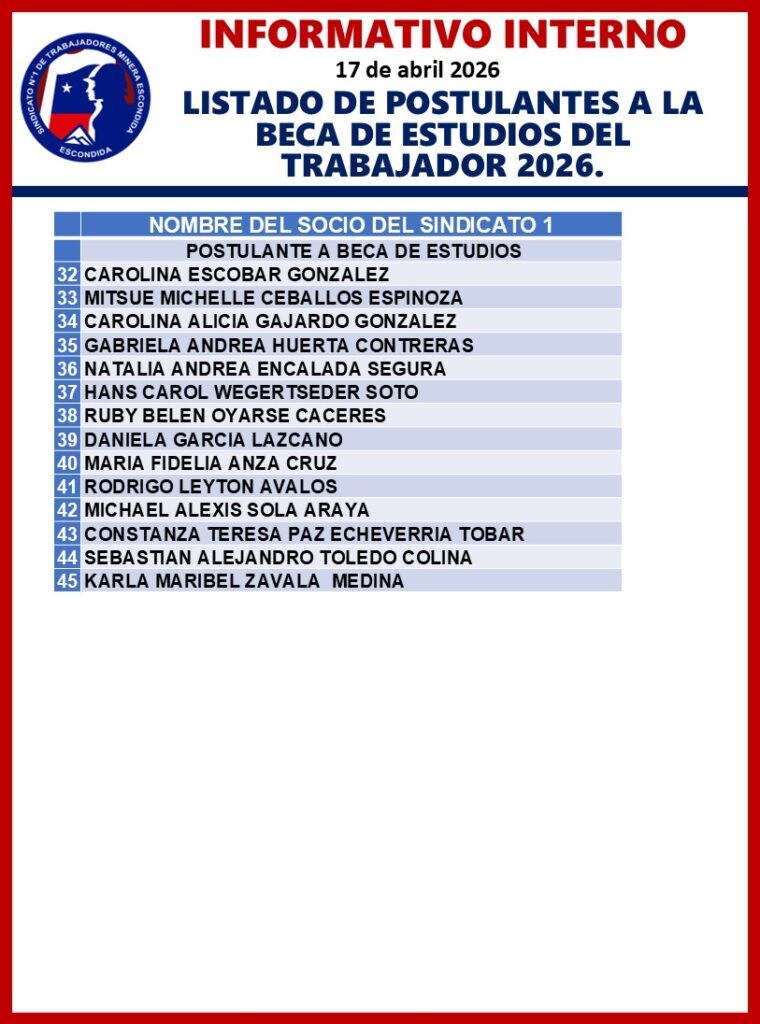 SINDICATO N°1 DE TRABAJADORES MINERA ESCONDIDA
ESCONDIDA

INFORMATIVO INTERNO
17 de abril 2026
LISTADO DE POSTULANTES A LA BECA DE ESTUDIOS DEL TRABAJADOR 2026.

| | NOMBRE DEL SOCIO DEL SINDICATO 1 |
|---|---|
| | POSTULANTE A BECA DE ESTUDIOS |
| 32 | CAROLINA ESCOBAR GONZALEZ |
| 33 | MITSUE MICHELLE CEBALLOS ESPINOZA |
| 34 | CAROLINA ALICIA GAJARDO GONZALEZ |
| 35 | GABRIELA ANDREA HUERTA CONTRERAS |
| 36 | NATALIA ANDREA ENCALADA SEGURA |
| 37 | HANS CAROL WEGERTSEDER SOTO |
| 38 | RUBY BELEN OYARSE CACERES |
| 39 | DANIELA GARCIA LAZCANO |
| 40 | MARIA FIDELIA ANZA CRUZ |
| 41 | RODRIGO LEYTON AVALOS |
| 42 | MICHAEL ALEXIS SOLA ARAYA |
| 43 | CONSTANZA TERESA PAZ ECHEVERRIA TOBAR |
| 44 | SEBASTIAN ALEJANDRO TOLEDO COLINA |
| 45 | KARLA MARIBEL ZAVALA MEDINA |